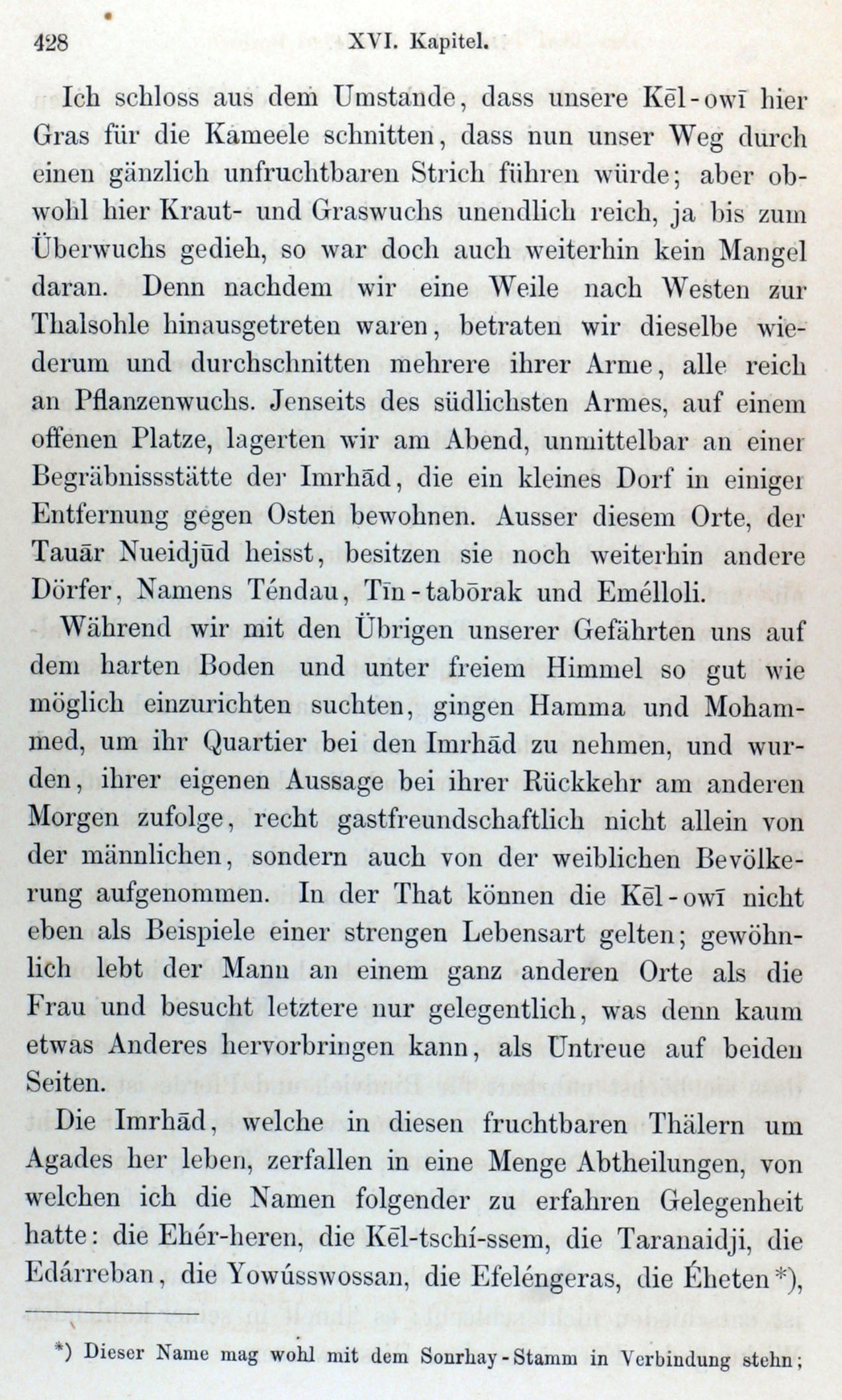 428 XVI. Kapitel.

Ich schloss aus dem Umstande, dass unsere Kēl-owī hier Gras für die Kameele schnitten, dass nun unser Weg durch einen gänzlich unfruchtbaren Strich führen würde; aber obwohl hier Kraut- und Graswuchs unendlich reich, ja bis zum Überwuchs gedieh, so war doch auch weiterhin kein Mangel daran. Denn nachdem wir eine Weile nach Westen zur Thalsohle hinausgetreten waren, betraten wir dieselbe wiederum und durchschnitten mehrere ihrer Arme, alle reich an Pflanzenwuchs. Jenseits des südlichsten Armes, auf einem offenen Platze, lagerten wir am Abend, unmittelbar an einer Begräbnissstätte der Imrhād, die ein kleines Dorf in einiger Entfernung gegen Osten bewohnen. Ausser diesem Orte, der Tauār Nueidjūd heisst, besitzen sie noch weiterhin andere Dörfer, Namens Téndau, Tīn-tabōrak und Emélloli.

Während wir mit den Übrigen unserer Gefährten uns auf dem harten Boden und unter freiem Himmel so gut wie möglich einzurichten suchten, gingen Hamma und Mohammed, um ihr Quartier bei den Imrhād zu nehmen, und wurden, ihrer eigenen Aussage bei ihrer Rückkehr am anderen Morgen zufolge, recht gastfreundschaftlich nicht allein von der männlichen, sondern auch von der weiblichen Bevölkerung aufgenommen. In der That können die Kēl-owī nicht eben als Beispiele einer strengen Lebensart gelten; gewöhnlich lebt der Mann an einem ganz anderen Orte als die Frau und besucht letztere nur gelegentlich, was denn kaum etwas Anderes hervorbringen kann, als Untreue auf beiden Seiten.

Die Imrhād, welche in diesen fruchtbaren Thälern um Agades her leben, zerfallen in eine Menge Abtheilungen, von welchen ich die Namen folgender zu erfahren Gelegenheit hatte: die Ehér-heren, die Kēl-tschí-ssem, die Taranaidji, die Edárreban, die Yowússwossan, die Efeléngeras, die Éheten*),

*) Dieser Name mag wohl mit dem Sonrhay-Stamm in Verbindung stehn;